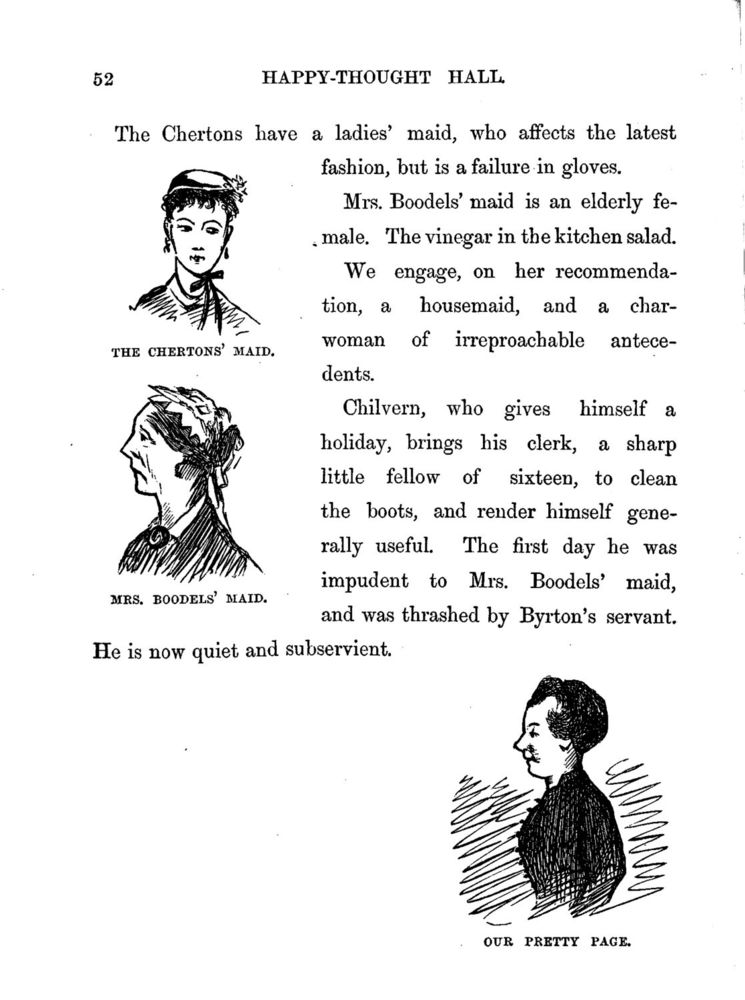 52 HAPPY-THOUGHT HALL.

The Chertons have a ladies' maid, who affects the latest fashion, but is a failure in gloves.

THE CHERTONS' MAID.

Mrs. Boodels' maid is an elderly female. The vinegar in the kitchen salad.

We engage, on her recommendation, a housemaid, and a charwoman of irreproachable antecedents.

MRS. BOODELS' MAID.

Chilvern, who gives himself a holiday, brings his clerk, a sharp little fellow of sixteen, to clean the boots, and render himself generally useful. The first day he was impudent to Mrs. Boodels' maid, and was thrashed by Byrton's servant. He is now quiet and subservient.

OUR PRETTY PAGE.